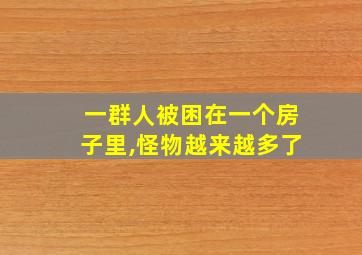 一群人被困在一个房子里,怪物越来越多了